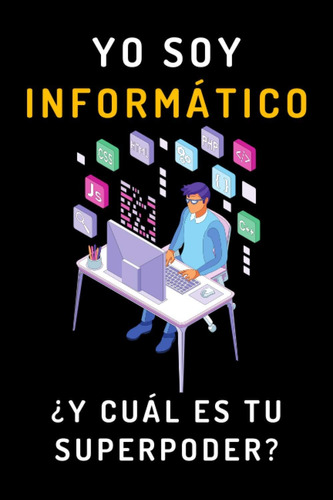 YO SOY
INFORMÁTICO

CSS HTML PHP </> Js { } C++

¿Y CUÁL ES TU SUPERPODER?